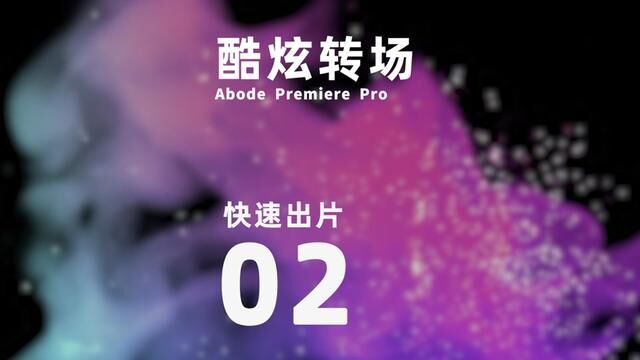 酷炫转场
Abode Premiere Pro

快速出片
02